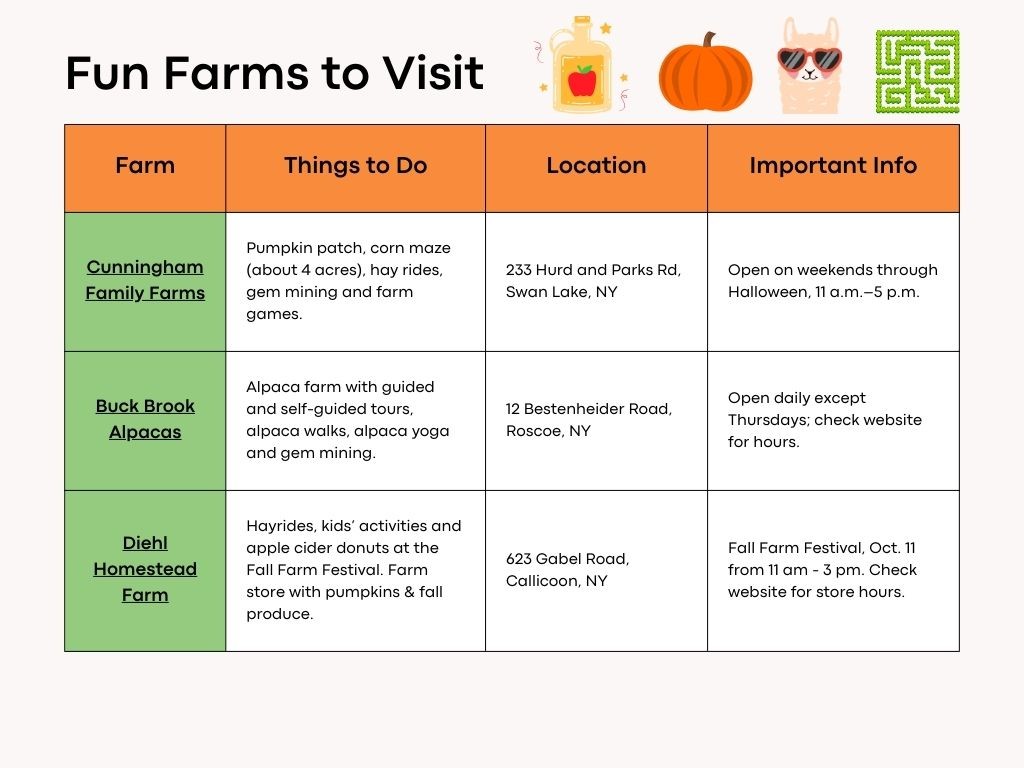 Fun Farms to Visit

| Farm | Things to Do | Location | Important Info |
|---|---|---|---|
| Cunningham Family Farms | Pumpkin patch, corn maze (about 4 acres), hay rides, gem mining and farm games. | 233 Hurd and Parks Rd, Swan Lake, NY | Open on weekends through Halloween, 11 a.m.–5 p.m. |
| Buck Brook Alpacas | Alpaca farm with guided and self-guided tours, alpaca walks, alpaca yoga and gem mining. | 12 Bestenheider Road, Roscoe, NY | Open daily except Thursdays; check website for hours. |
| Diehl Homestead Farm | Hayrides, kids' activities and apple cider donuts at the Fall Farm Festival. Farm store with pumpkins & fall produce. | 623 Gabel Road, Callicoon, NY | Fall Farm Festival, Oct. 11 from 11 am - 3 pm. Check website for store hours. |